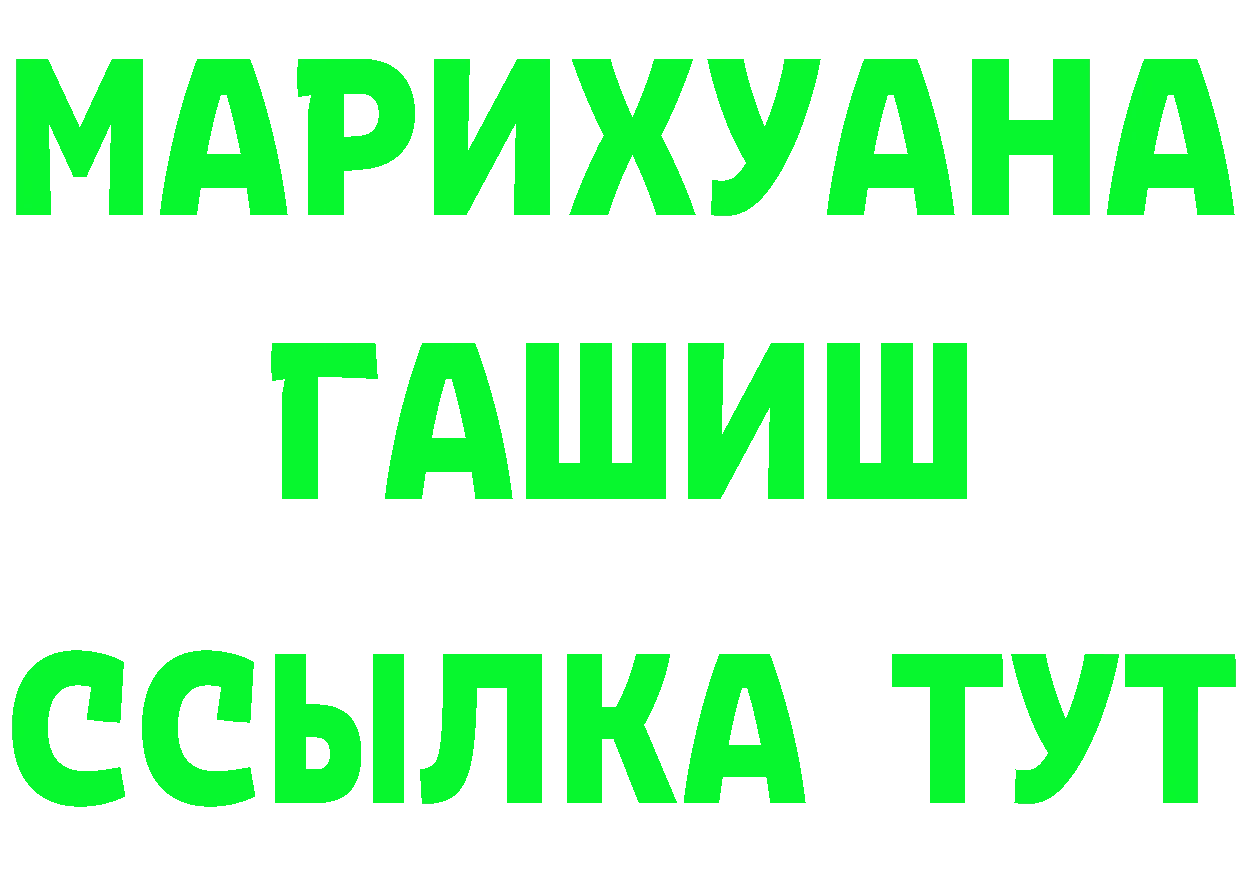 МАРИХУАНА
ГАШИШ
ССЫЛКА ТУТ